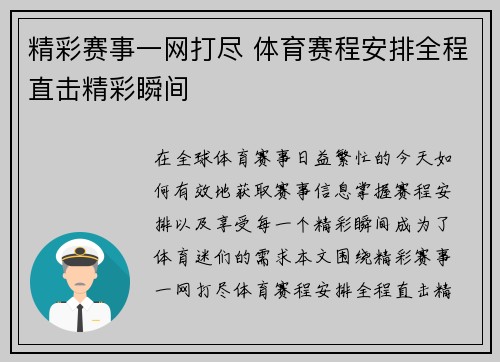 精彩赛事一网打尽 体育赛程安排全程直击精彩瞬间

在全球体育赛事日益繁忙的今天如何有效地获取赛事信息掌握赛程安排以及享受每一个精彩瞬间成为了体育迷们的需求本文围绕精彩赛事一网打尽体育赛程安排全程直击精